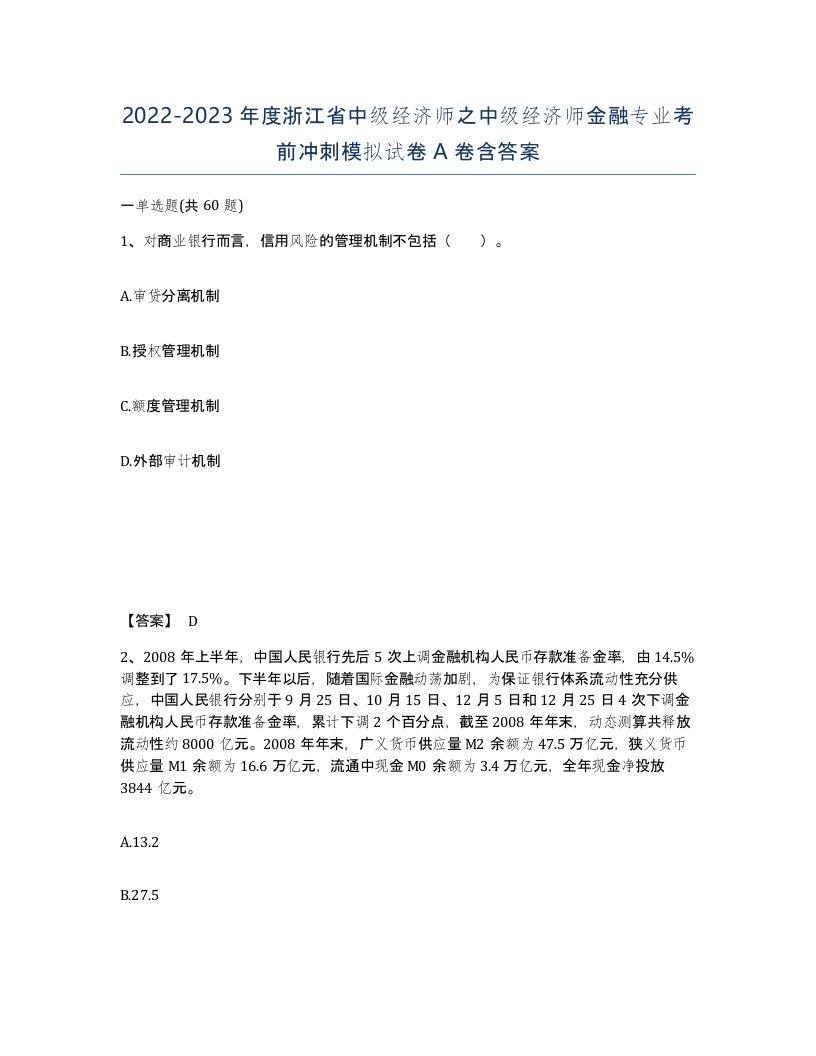 2022-2023年度浙江省中级经济师之中级经济师金融专业考前冲刺模拟试卷A卷含答案

一单选题(共60题)

1、对商业银行而言，信用风险的管理机制不包括（ ）。

A.审贷分离机制

B.授权管理机制

C.额度管理机制

D.外部审计机制

【答案】 D

2、2008年上半年，中国人民银行先后5次上调金融机构人民币存款准备金率，由14.5%调整到了17.5%。下半年以后，随着国际金融动荡加剧，为保证银行体系流动性充分供应，中国人民银行分别于9月25日、10月15日、12月5日和12月25日4次下调金融机构人民币存款准备金率，累计下调2个百分点，截至2008年年末，动态测算共释放流动性约8000亿元。2008年年末，广义货币供应量M2余额为47.5万亿元，狭义货币供应量M1余额为16.6万亿元，流通中现金M0余额为3.4万亿元，全年现金净投放3844亿元。

A.13.2

B.27.5